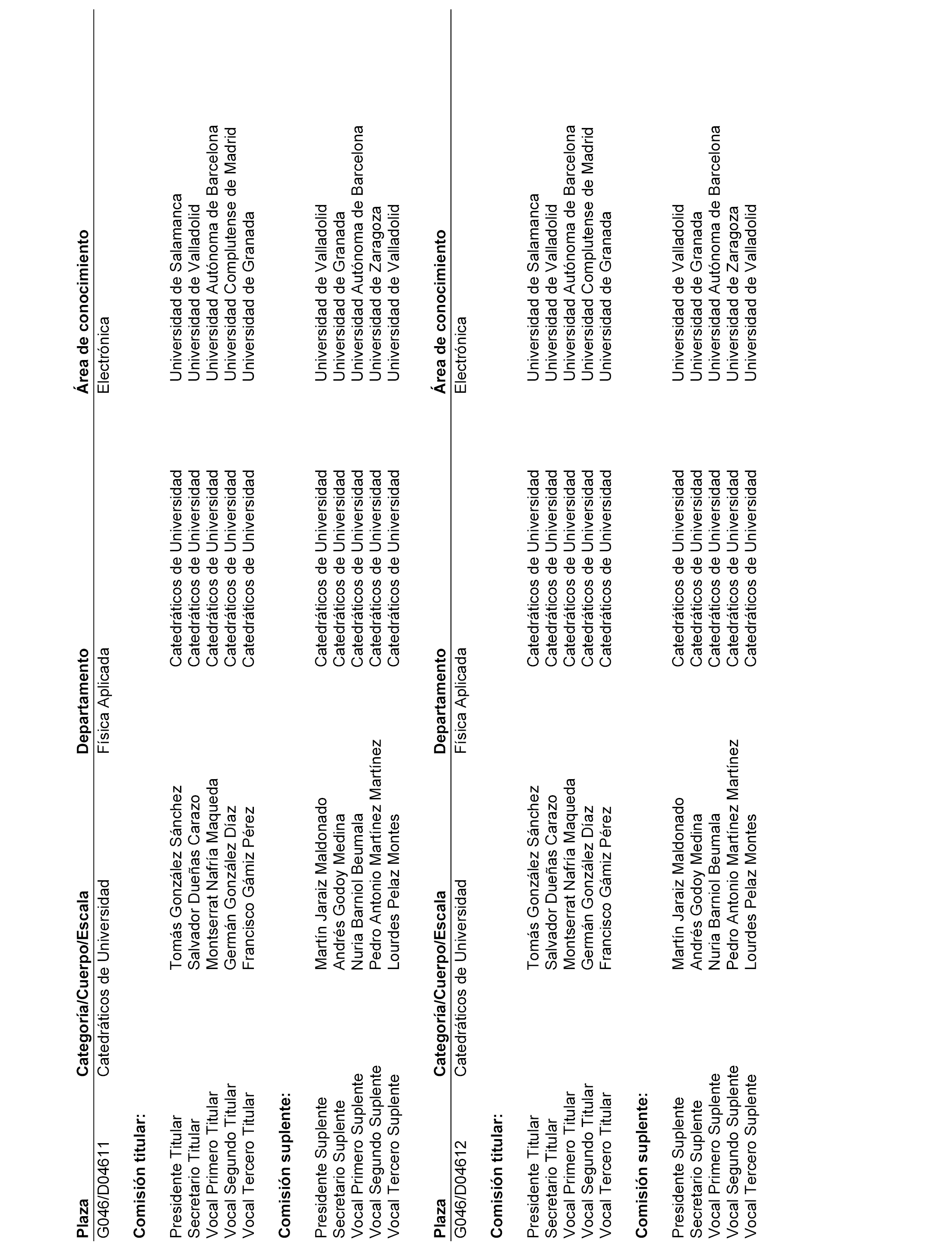 | Plaza | Categoría/Cuerpo/Escala | Departamento | Área de conocimiento |
|---|---|---|---|
| G046/D04611 | Catedráticos de Universidad | Física Aplicada | Electrónica |

**Comisión titular:**

| | | | |
|---|---|---|---|
| Presidente Titular | Tomás González Sánchez | Catedráticos de Universidad | Universidad de Salamanca |
| Secretario Titular | Salvador Dueñas Carazo | Catedráticos de Universidad | Universidad de Valladolid |
| Vocal Primero Titular | Montserrat Nafría Maqueda | Catedráticos de Universidad | Universidad Autónoma de Barcelona |
| Vocal Segundo Titular | Germán González Díaz | Catedráticos de Universidad | Universidad Complutense de Madrid |
| Vocal Tercero Titular | Francisco Gámiz Pérez | Catedráticos de Universidad | Universidad de Granada |

**Comisión suplente:**

| | | | |
|---|---|---|---|
| Presidente Suplente | Martín Jaraiz Maldonado | Catedráticos de Universidad | Universidad de Valladolid |
| Secretario Suplente | Andrés Godoy Medina | Catedráticos de Universidad | Universidad de Granada |
| Vocal Primero Suplente | Nuria Barniol Beumala | Catedráticos de Universidad | Universidad Autónoma de Barcelona |
| Vocal Segundo Suplente | Pedro Antonio Martínez Martínez | Catedráticos de Universidad | Universidad de Zaragoza |
| Vocal Tercero Suplente | Lourdes Pelaz Montes | Catedráticos de Universidad | Universidad de Valladolid |

| Plaza | Categoría/Cuerpo/Escala | Departamento | Área de conocimiento |
|---|---|---|---|
| G046/D04612 | Catedráticos de Universidad | Física Aplicada | Electrónica |

**Comisión titular:**

| | | | |
|---|---|---|---|
| Presidente Titular | Tomás González Sánchez | Catedráticos de Universidad | Universidad de Salamanca |
| Secretario Titular | Salvador Dueñas Carazo | Catedráticos de Universidad | Universidad de Valladolid |
| Vocal Primero Titular | Montserrat Nafría Maqueda | Catedráticos de Universidad | Universidad Autónoma de Barcelona |
| Vocal Segundo Titular | Germán González Díaz | Catedráticos de Universidad | Universidad Complutense de Madrid |
| Vocal Tercero Titular | Francisco Gámiz Pérez | Catedráticos de Universidad | Universidad de Granada |

**Comisión suplente:**

| | | | |
|---|---|---|---|
| Presidente Suplente | Martín Jaraiz Maldonado | Catedráticos de Universidad | Universidad de Valladolid |
| Secretario Suplente | Andrés Godoy Medina | Catedráticos de Universidad | Universidad de Granada |
| Vocal Primero Suplente | Nuria Barniol Beumala | Catedráticos de Universidad | Universidad Autónoma de Barcelona |
| Vocal Segundo Suplente | Pedro Antonio Martínez Martínez | Catedráticos de Universidad | Universidad de Zaragoza |
| Vocal Tercero Suplente | Lourdes Pelaz Montes | Catedráticos de Universidad | Universidad de Valladolid |